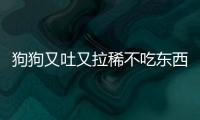 狗狗又吐又拉稀不吃东西